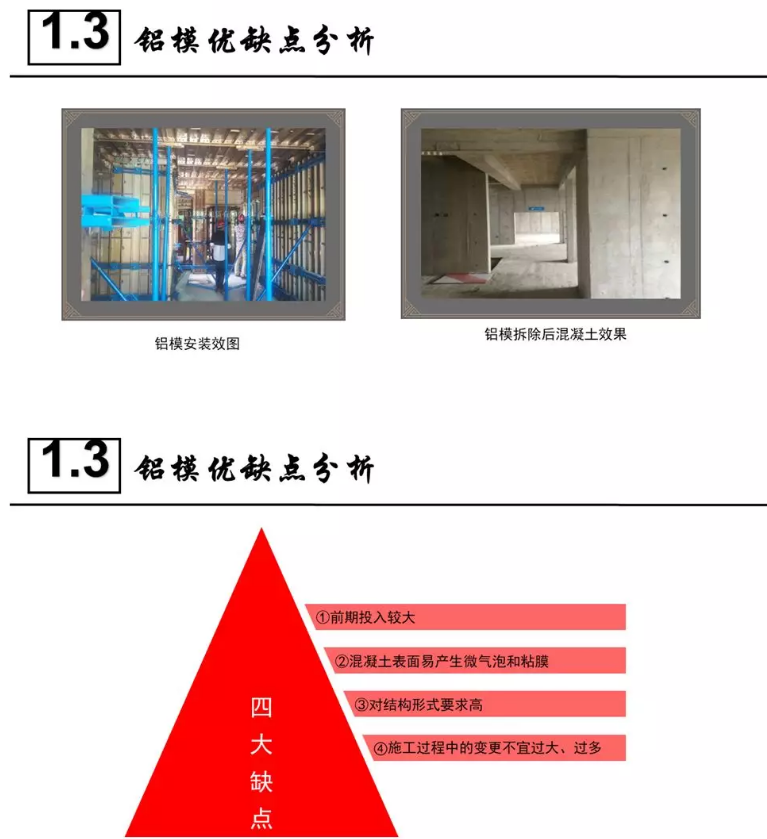 1.3 铝模优缺点分析

铝模安装效图

铝模拆除后混凝土效果

1.3 铝模优缺点分析

四大缺点

①前期投入较大

②混凝土表面易产生微气泡和粘膜

③对结构形式要求高

④施工过程中的变更不宜过大、过多